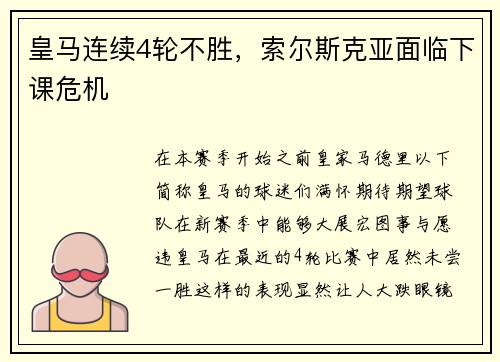 皇马连续4轮不胜，索尔斯克亚面临下课危机

在本赛季开始之前皇家马德里以下简称皇马的球迷们满怀期待期望球队在新赛季中能够大展宏图事与愿违皇马在最近的4轮比赛中居然未尝一胜这样的表现显然让人大跌眼镜